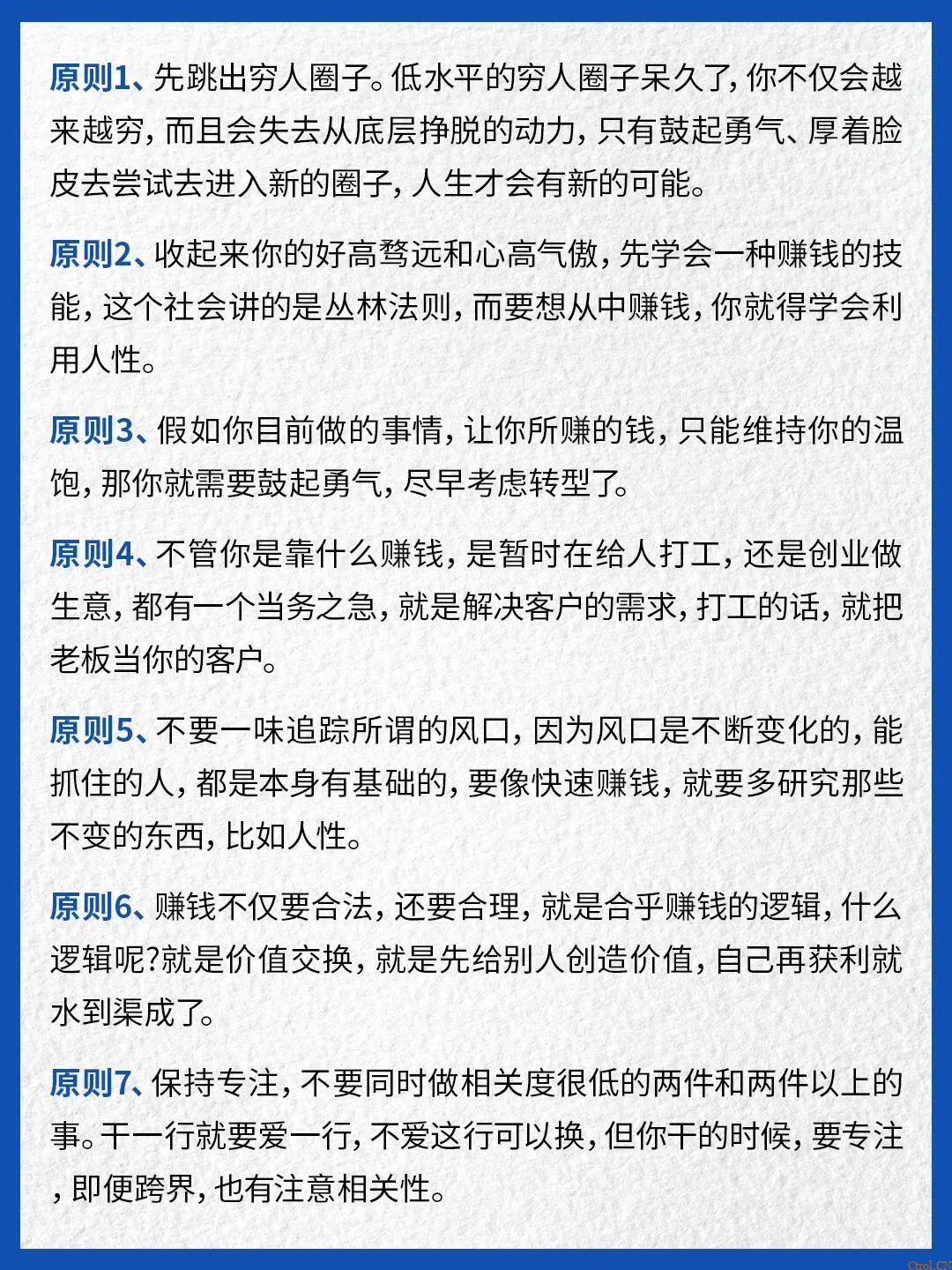 原则1、先跳出穷人圈子。低水平的穷人圈子呆久了，你不仅会越来越穷，而且会失去从底层挣脱的动力，只有鼓起勇气、厚着脸皮去尝试去进入新的圈子，人生才会有新的可能。

原则2、收起来你的好高骛远和心高气傲，先学会一种赚钱的技能，这个社会讲的是丛林法则，而要想从中赚钱，你就得学会利用人性。

原则3、假如你目前做的事情，让你所赚的钱，只能维持你的温饱，那你就需要鼓起勇气，尽早考虑转型了。

原则4、不管你是靠什么赚钱，是暂时在给人打工，还是创业做生意，都有一个当务之急，就是解决客户的需求，打工的话，就把老板当你的客户。

原则5、不要一味追踪所谓的风口，因为风口是不断变化的，能抓住的人，都是本身有基础的，要像快速赚钱，就要多研究那些不变的东西，比如人性。

原则6、赚钱不仅要合法，还要合理，就是合乎赚钱的逻辑，什么逻辑呢?就是价值交换，就是先给别人创造价值，自己再获利就水到渠成了。

原则7、保持专注，不要同时做相关度很低的两件和两件以上的事。干一行就要爱一行，不爱这行可以换，但你干的时候，要专注，即便跨界，也有注意相关性。

Ctrol.CN